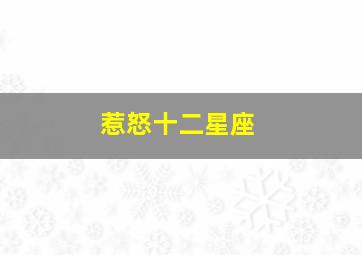 惹怒十二星座